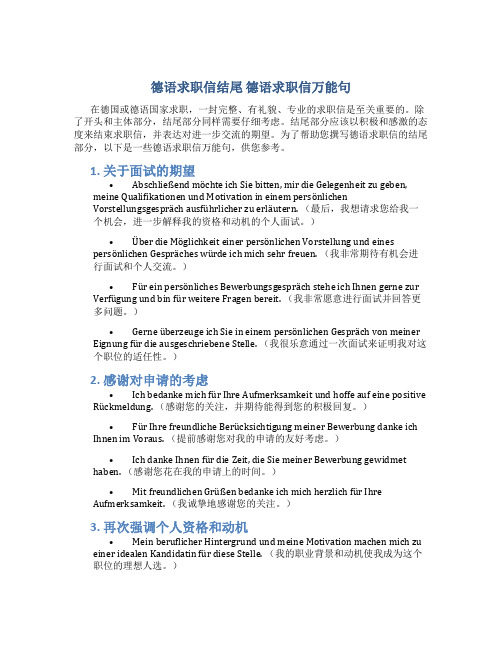 德语求职信结尾 德语求职信万能句

在德国或德语国家求职，一封完整、有礼貌、专业的求职信是至关重要的。除了开头和主体部分，结尾部分同样需要仔细考虑。结尾部分应该以积极和感激的态度来结束求职信，并表达对进一步交流的期望。为了帮助您撰写德语求职信的结尾部分，以下是一些德语求职信万能句，供您参考。

1. 关于面试的期望

• Abschließend möchte ich Sie bitten, mir die Gelegenheit zu geben, meine Qualifikationen und Motivation in einem persönlichen Vorstellungsgespräch ausführlicher zu erläutern.（最后，我想请求您给我一个机会，进一步解释我的资格和动机的个人面试。）

• Über die Möglichkeit einer persönlichen Vorstellung und eines persönlichen Gespräches würde ich mich sehr freuen.（我非常期待有机会进行面试和个人交流。）

• Für ein persönliches Bewerbungsgespräch stehe ich Ihnen gerne zur Verfügung und bin für weitere Fragen bereit.（我非常愿意进行面试并回答更多问题。）

• Gerne überzeuge ich Sie in einem persönlichen Gespräch von meiner Eignung für die ausgeschriebene Stelle.（我很乐意通过一次面试来证明我对这个职位的适任性。）

2. 感谢对申请的考虑

• Ich bedanke mich für Ihre Aufmerksamkeit und hoffe auf eine positive Rückmeldung.（感谢您的关注，并期待能得到您的积极回复。）

• Für Ihre freundliche Berücksichtigung meiner Bewerbung danke ich Ihnen im Voraus.（提前感谢您对我的申请的友好考虑。）

• Ich danke Ihnen für die Zeit, die Sie meiner Bewerbung gewidmet haben.（感谢您花在我的申请上的时间。）

• Mit freundlichen Grüßen bedanke ich mich herzlich für Ihre Aufmerksamkeit.（我诚挚地感谢您的关注。）

3. 再次强调个人资格和动机

• Mein beruflicher Hintergrund und meine Motivation machen mich zu einer idealen Kandidatin für diese Stelle.（我的职业背景和动机使我成为这个职位的理想人选。）